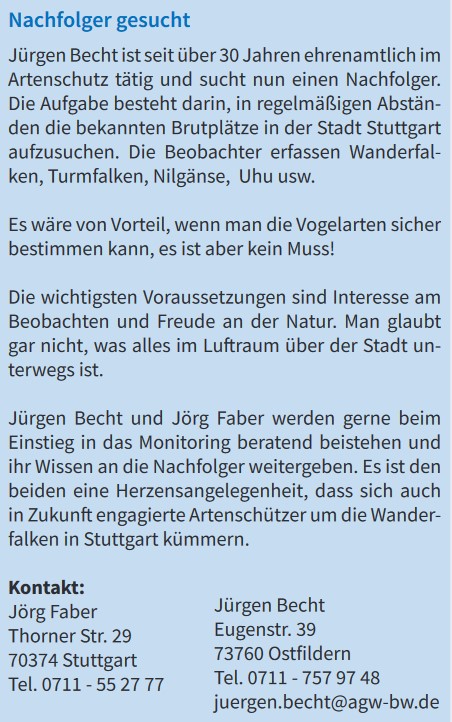 Nachfolger gesucht

Jürgen Becht ist seit über 30 Jahren ehrenamtlich im Artenschutz tätig und sucht nun einen Nachfolger. Die Aufgabe besteht darin, in regelmäßigen Abständen die bekannten Brutplätze in der Stadt Stuttgart aufzusuchen. Die Beobachter erfassen Wanderfalken, Turmfalken, Nilgänse, Uhu usw.

Es wäre von Vorteil, wenn man die Vogelarten sicher bestimmen kann, es ist aber kein Muss!

Die wichtigsten Voraussetzungen sind Interesse am Beobachten und Freude an der Natur. Man glaubt gar nicht, was alles im Luftraum über der Stadt unterwegs ist.

Jürgen Becht und Jörg Faber werden gerne beim Einstieg in das Monitoring beratend beistehen und ihr Wissen an die Nachfolger weitergeben. Es ist den beiden eine Herzensangelegenheit, dass sich auch in Zukunft engagierte Artenschützer um die Wanderfalken in Stuttgart kümmern.

Kontakt:
Jörg Faber
Thorner Str. 29
70374 Stuttgart
Tel. 0711 - 55 27 77

Jürgen Becht
Eugenstr. 39
73760 Ostfildern
Tel. 0711 - 757 97 48
juergen.becht@agw-bw.de